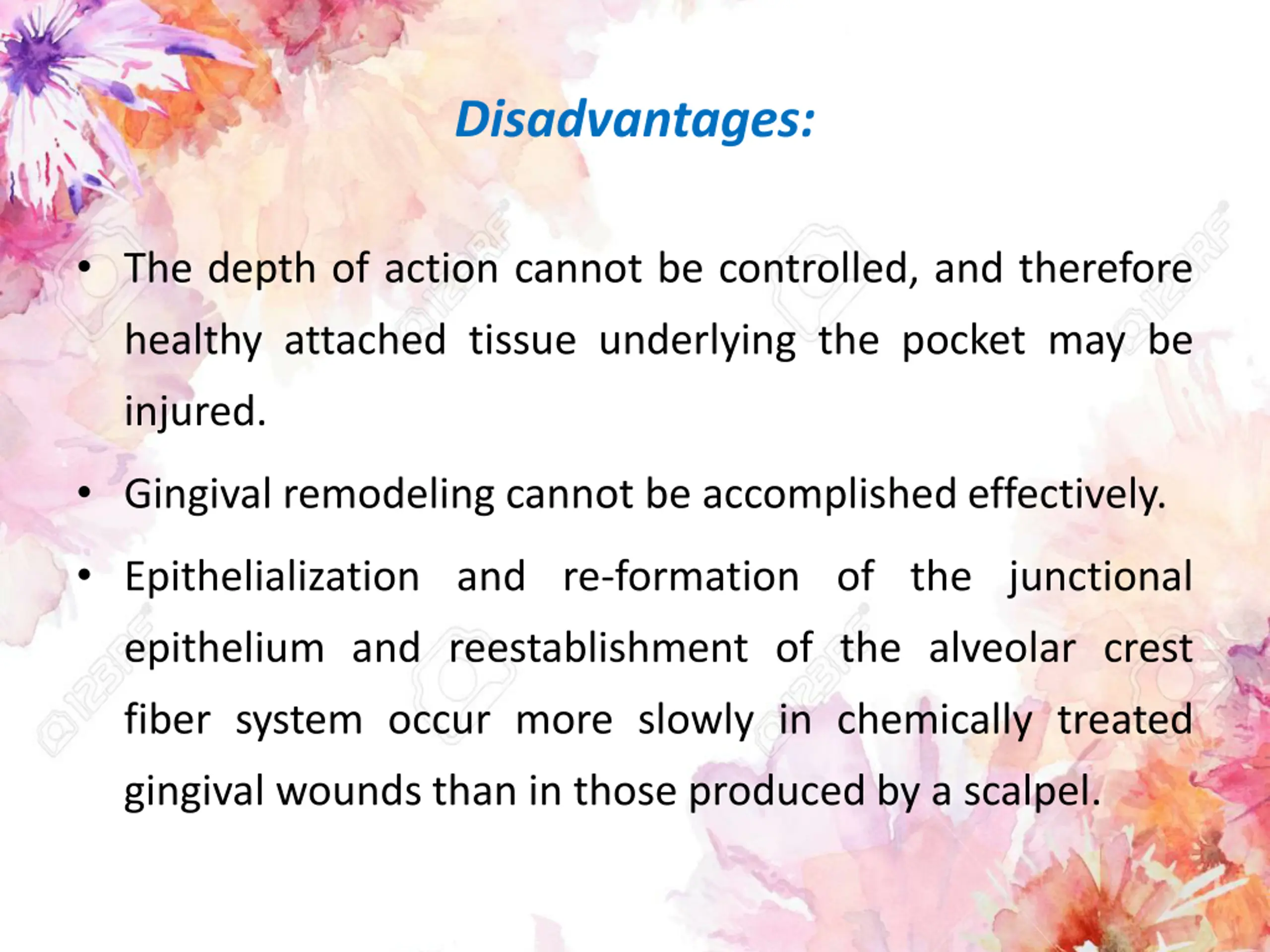 Disadvantages:

• The depth of action cannot be controlled, and therefore healthy attached tissue underlying the pocket may be injured.

• Gingival remodeling cannot be accomplished effectively.

• Epithelialization and re-formation of the junctional epithelium and reestablishment of the alveolar crest fiber system occur more slowly in chemically treated gingival wounds than in those produced by a scalpel.